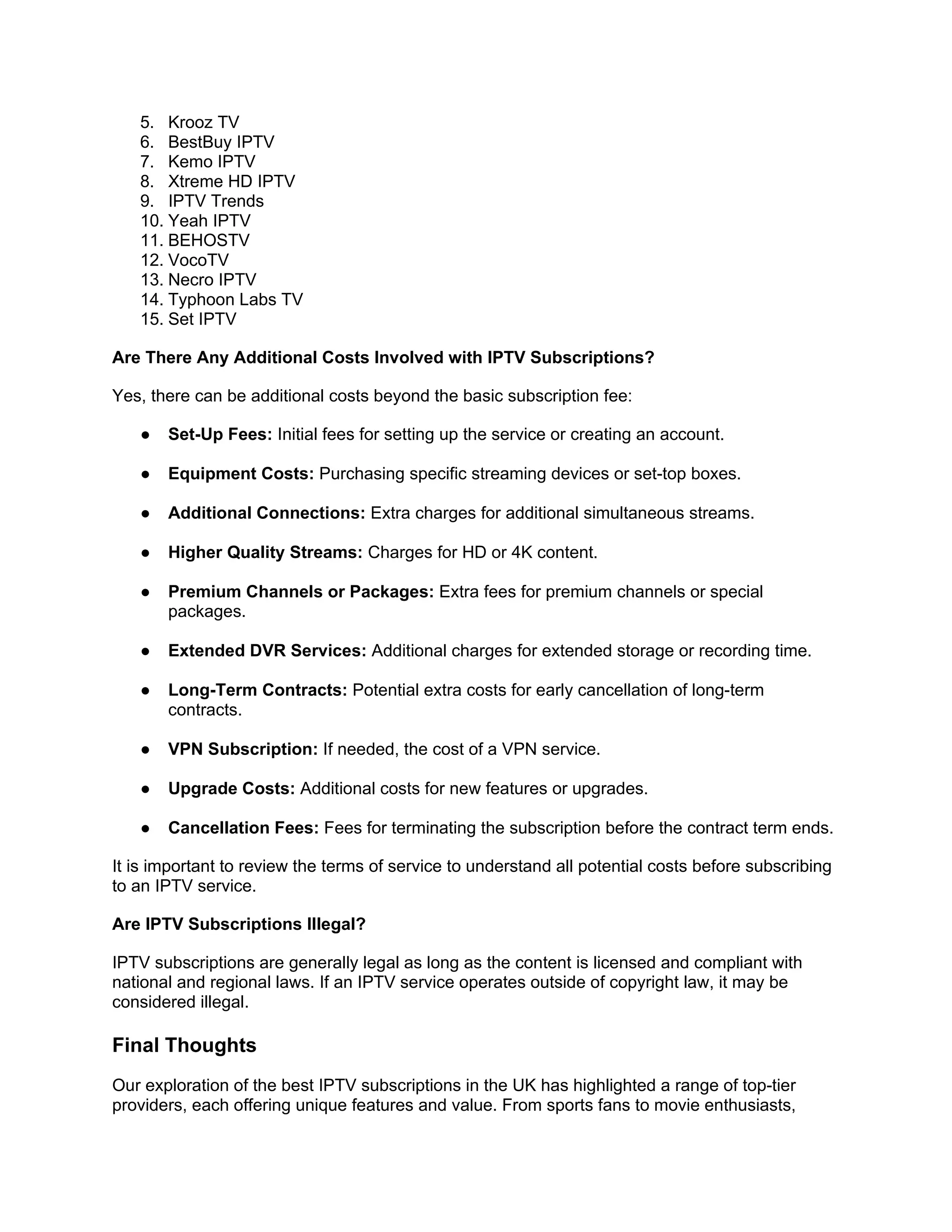 5. Krooz TV
6. BestBuy IPTV
7. Kemo IPTV
8. Xtreme HD IPTV
9. IPTV Trends
10. Yeah IPTV
11. BEHOSTV
12. VocoTV
13. Necro IPTV
14. Typhoon Labs TV
15. Set IPTV

Are There Any Additional Costs Involved with IPTV Subscriptions?

Yes, there can be additional costs beyond the basic subscription fee:

• Set-Up Fees: Initial fees for setting up the service or creating an account.

• Equipment Costs: Purchasing specific streaming devices or set-top boxes.

• Additional Connections: Extra charges for additional simultaneous streams.

• Higher Quality Streams: Charges for HD or 4K content.

• Premium Channels or Packages: Extra fees for premium channels or special packages.

• Extended DVR Services: Additional charges for extended storage or recording time.

• Long-Term Contracts: Potential extra costs for early cancellation of long-term contracts.

• VPN Subscription: If needed, the cost of a VPN service.

• Upgrade Costs: Additional costs for new features or upgrades.

• Cancellation Fees: Fees for terminating the subscription before the contract term ends.

It is important to review the terms of service to understand all potential costs before subscribing to an IPTV service.

Are IPTV Subscriptions Illegal?

IPTV subscriptions are generally legal as long as the content is licensed and compliant with national and regional laws. If an IPTV service operates outside of copyright law, it may be considered illegal.

Final Thoughts

Our exploration of the best IPTV subscriptions in the UK has highlighted a range of top-tier providers, each offering unique features and value. From sports fans to movie enthusiasts,